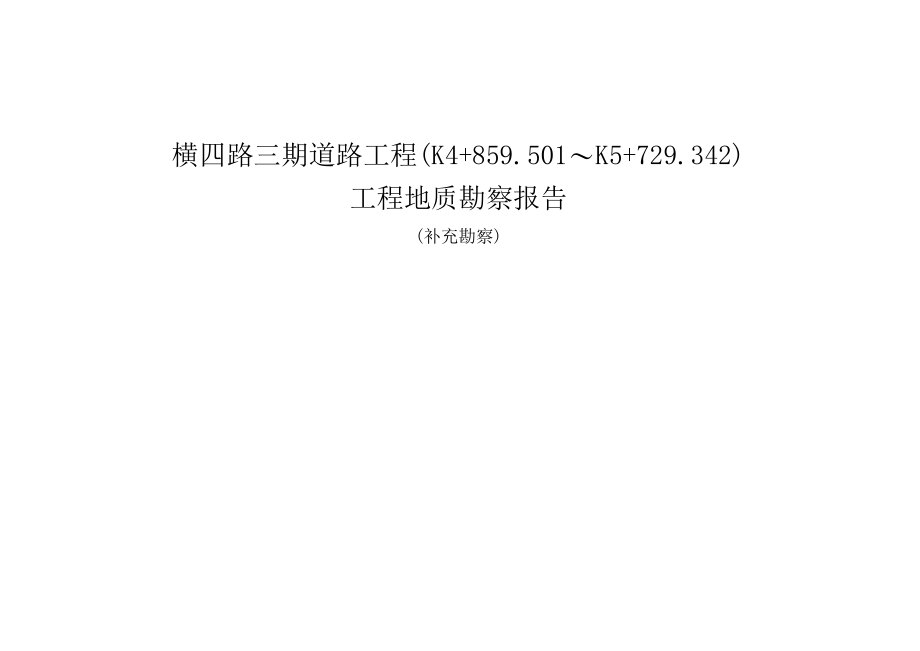 横四路三期道路工程(K4+859.501～K5+729.342)
工程地质勘察报告

(补充勘察)